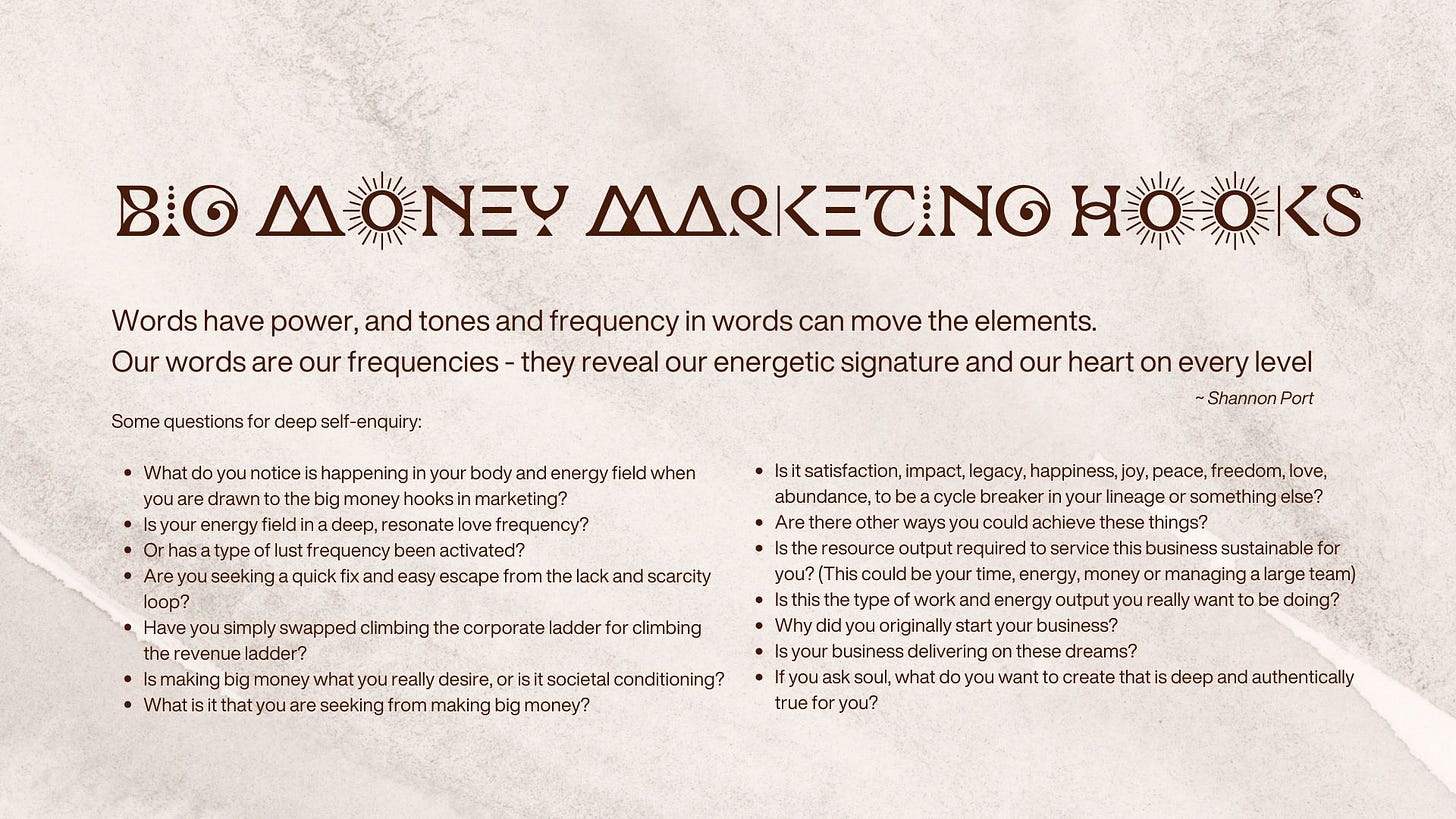 BIG MONEY MARKETING HOOKS

Words have power, and tones and frequency in words can move the elements.
Our words are our frequencies - they reveal our energetic signature and our heart on every level

~ Shannon Port

Some questions for deep self-enquiry:

• What do you notice is happening in your body and energy field when you are drawn to the big money hooks in marketing?
• Is your energy field in a deep, resonate love frequency?
• Or has a type of lust frequency been activated?
• Are you seeking a quick fix and easy escape from the lack and scarcity loop?
• Have you simply swapped climbing the corporate ladder for climbing the revenue ladder?
• Is making big money what you really desire, or is it societal conditioning?
• What is it that you are seeking from making big money?

• Is it satisfaction, impact, legacy, happiness, joy, peace, freedom, love, abundance, to be a cycle breaker in your lineage or something else?
• Are there other ways you could achieve these things?
• Is the resource output required to service this business sustainable for you? (This could be your time, energy, money or managing a large team)
• Is this the type of work and energy output you really want to be doing?
• Why did you originally start your business?
• Is your business delivering on these dreams?
• If you ask soul, what do you want to create that is deep and authentically true for you?